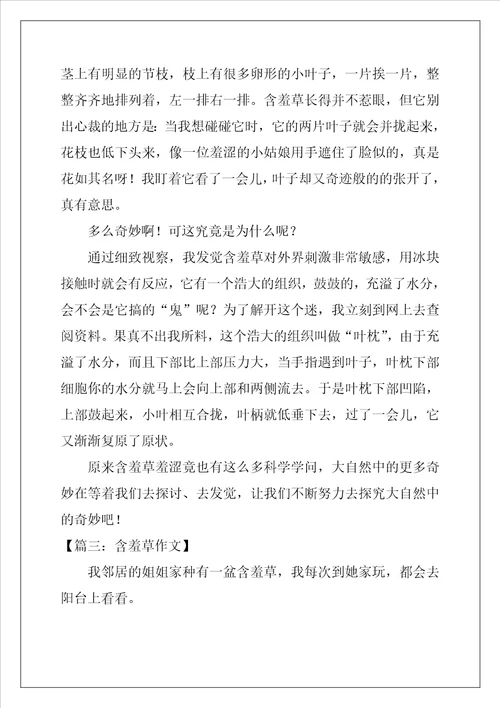 茎上有明显的节枝，枝上有很多卵形的小叶子，一片挨一片，整整齐齐地排列着，左一排右一排。含羞草长得并不惹眼，但它别出心裁的地方是：当我想碰碰它时，它的两片叶子就会并拢起来，花枝也低下头来，像一位羞涩的小姑娘用手遮住了脸似的，真是花如其名呀！我盯着它看了一会儿，叶子却又奇迹般的的张开了，真有意思。

多么奇妙啊！可这究竟是为什么呢？

通过细致视察，我发觉含羞草对外界刺激非常敏感，用冰块接触时就会有反应，它有一个浩大的组织，鼓鼓的，充溢了水分，会不会是它搞的“鬼”呢？为了解开这个迷，我立刻到网上去查阅资料。果真不出我所料，这个浩大的组织叫做“叶枕”，由于充溢了水分，而且下部比上部压力大，当手指遇到叶子，叶枕下部细胞你的水分就马上会向上部和两侧流去。于是叶枕下部凹陷，上部鼓起来，小叶相互合拢，叶柄就低垂下去，过了一会儿，它又渐渐复原了原状。

原来含羞草羞涩竟也有这么多科学学问，大自然中的更多奇妙在等着我们去探讨、去发觉，让我们不断努力去探究大自然中的奇妙吧！

【篇三：含羞草作文】

我邻居的姐姐家种有一盆含羞草，我每次到她家玩，都会去阳台上看看。